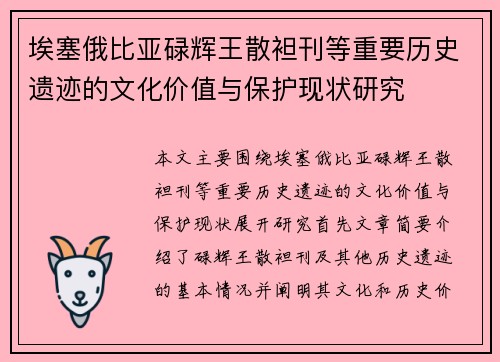 埃塞俄比亚碌辉王散袒刊等重要历史遗迹的文化价值与保护现状研究

本文主要围绕埃塞俄比亚碌辉王散袒刊等重要历史遗迹的文化价值与保护现状展开研究首先文章简要介绍了碌辉王散袒刊及其他历史遗迹的基本情况并阐明其文化和历史价